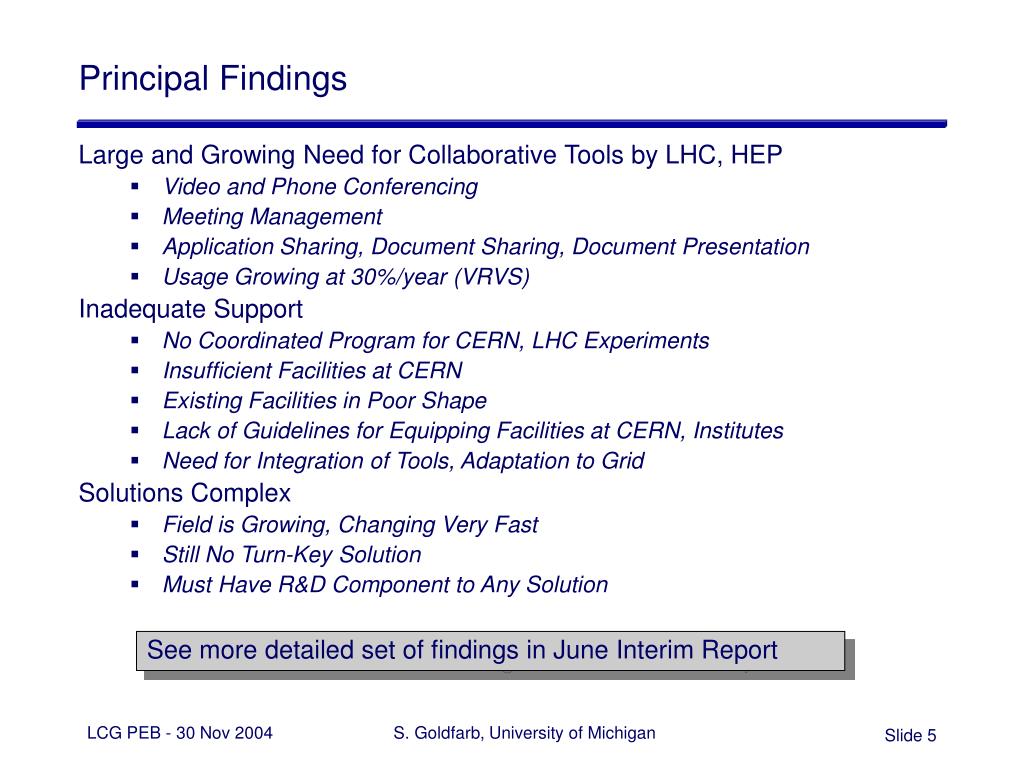 Principal Findings

Large and Growing Need for Collaborative Tools by LHC, HEP

• Video and Phone Conferencing
• Meeting Management
• Application Sharing, Document Sharing, Document Presentation
• Usage Growing at 30%/year (VRVS)

Inadequate Support

• No Coordinated Program for CERN, LHC Experiments
• Insufficient Facilities at CERN
• Existing Facilities in Poor Shape
• Lack of Guidelines for Equipping Facilities at CERN, Institutes
• Need for Integration of Tools, Adaptation to Grid

Solutions Complex

• Field is Growing, Changing Very Fast
• Still No Turn-Key Solution
• Must Have R&D Component to Any Solution

See more detailed set of findings in June Interim Report

LCG PEB - 30 Nov 2004 S. Goldfarb, University of Michigan Slide 5